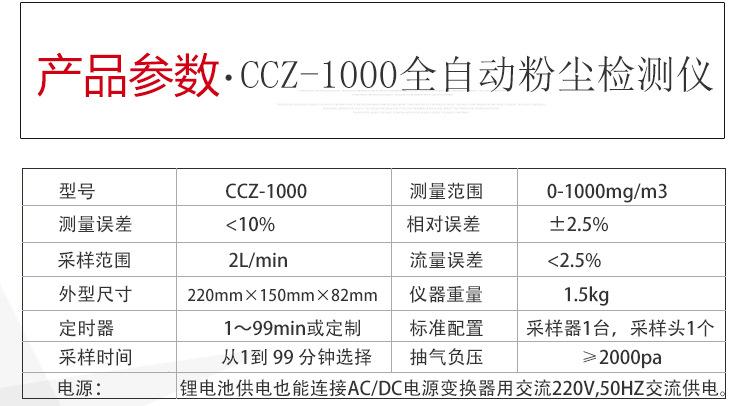 产品参数·CCZ-1000全自动粉尘检测仪

| 型号 | CCZ-1000 | 测量范围 | 0-1000mg/m3 |
|---|---|---|---|
| 测量误差 | <10% | 相对误差 | ±2.5% |
| 采样范围 | 2L/min | 流量误差 | <2.5% |
| 外型尺寸 | 220mm×150mm×82mm | 仪器重量 | 1.5kg |
| 定时器 | 1～99min或定制 | 标准配置 | 采样器1台，采样头1个 |
| 采样时间 | 从1到99分钟选择 | 抽气负压 | ≥2000pa |
| 电源： | 锂电池供电也能连接AC/DC电源变换器用交流220V,50HZ交流供电。 | | |